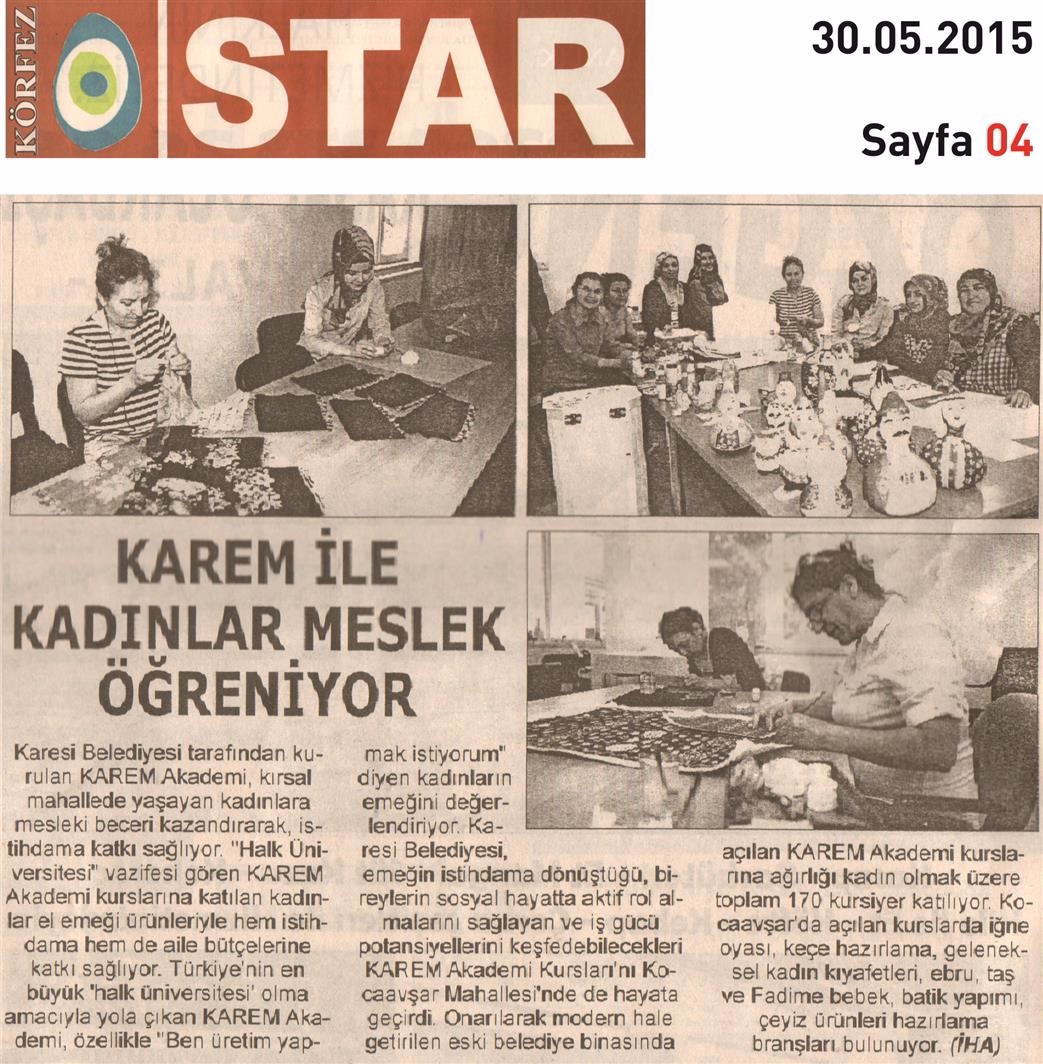 KÖRFEZ STAR

30.05.2015

Sayfa 04

KAREM İLE KADINLAR MESLEK ÖĞRENİYOR

Karesi Belediyesi tarafından kurulan KAREM Akademi, kırsal mahallede yaşayan kadınlara mesleki beceri kazandırarak, istihdama katkı sağlıyor. "Halk Üniversitesi" vazifesi gören KAREM Akademi kurslarına katılan kadınlar el emeği ürünleriyle hem istihdama hem de aile bütçelerine katkı sağlıyor. Türkiye'nin en büyük 'halk üniversitesi' olma amacıyla yola çıkan KAREM Akademi, özellikle "Ben üretim yapmak istiyorum" diyen kadınların emeğini değerlendiriyor. Karesi Belediyesi, emeğin istihdama dönüştüğü, bireylerin sosyal hayatta aktif rol almalarını sağlayan ve iş gücü potansiyellerini keşfedebilecekleri KAREM Akademi Kursları'nı Kocaavşar Mahallesi'nde de hayata geçirdi. Onarılarak modern hale getirilen eski belediye binasında açılan KAREM Akademi kurslarına ağırlığı kadın olmak üzere toplam 170 kursiyer katılıyor. Kocaavşar'da açılan kurslarda iğne oyası, keçe hazırlama, geleneksel kadın kıyafetleri, ebru, taş ve Fadime bebek, batik yapımı, çeyiz ürünleri hazırlama branşları bulunuyor. (İHA)